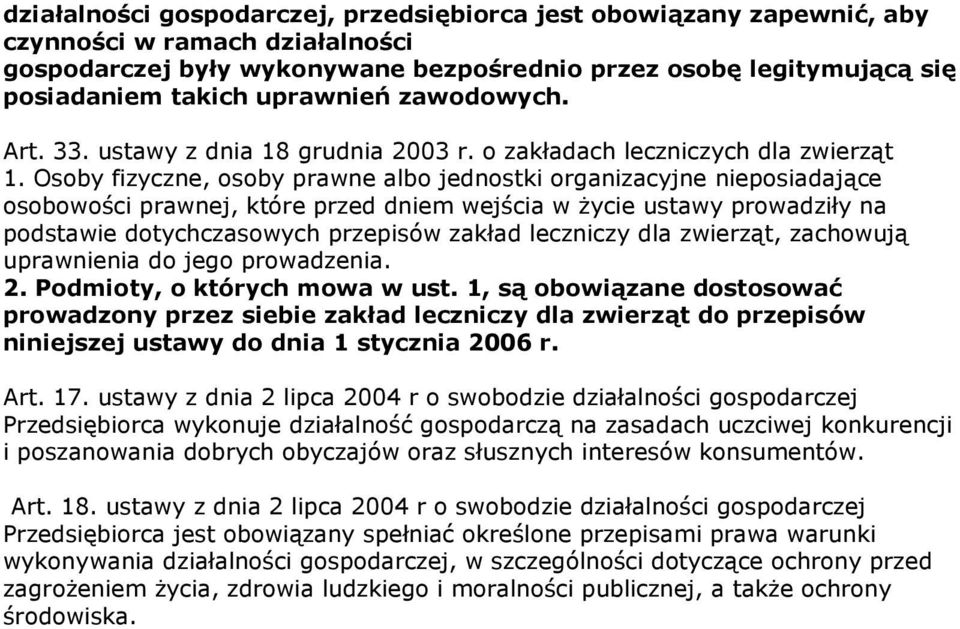 działalności gospodarczej, przedsiębiorca jest obowiązany zapewnić, aby czynności w ramach działalności gospodarczej były wykonywane bezpośrednio przez osobę legitymującą się posiadaniem takich uprawnień zawodowych.

Art. 33. ustawy z dnia 18 grudnia 2003 r. o zakładach leczniczych dla zwierząt
1. Osoby fizyczne, osoby prawne albo jednostki organizacyjne nieposiadające osobowości prawnej, które przed dniem wejścia w życie ustawy prowadziły na podstawie dotychczasowych przepisów zakład leczniczy dla zwierząt, zachowują uprawnienia do jego prowadzenia.
2. Podmioty, o których mowa w ust. 1, są obowiązane dostosować prowadzony przez siebie zakład leczniczy dla zwierząt do przepisów niniejszej ustawy do dnia 1 stycznia 2006 r.

Art. 17. ustawy z dnia 2 lipca 2004 r o swobodzie działalności gospodarczej
Przedsiębiorca wykonuje działalność gospodarczą na zasadach uczciwej konkurencji i poszanowania dobrych obyczajów oraz słusznych interesów konsumentów.

Art. 18. ustawy z dnia 2 lipca 2004 r o swobodzie działalności gospodarczej
Przedsiębiorca jest obowiązany spełniać określone przepisami prawa warunki wykonywania działalności gospodarczej, w szczególności dotyczące ochrony przed zagrożeniem życia, zdrowia ludzkiego i moralności publicznej, a także ochrony środowiska.